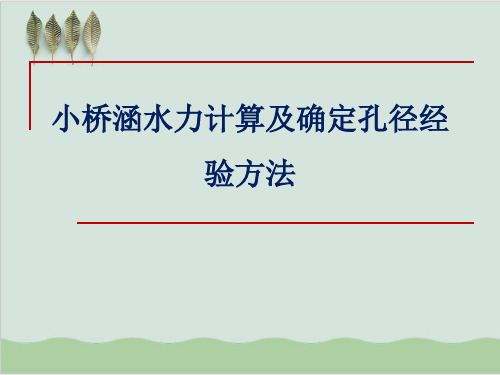 小桥涵水力计算及确定孔径经验方法